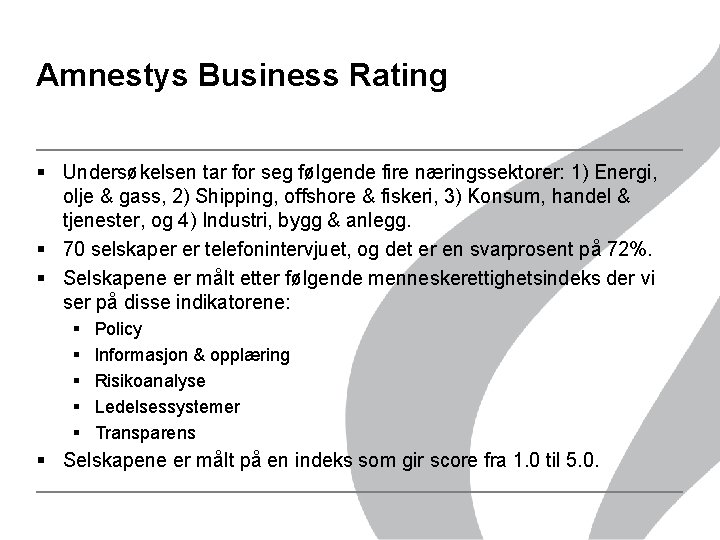 Amnestys Business Rating

• Undersøkelsen tar for seg følgende fire næringssektorer: 1) Energi, olje & gass, 2) Shipping, offshore & fiskeri, 3) Konsum, handel & tjenester, og 4) Industri, bygg & anlegg.
• 70 selskaper er telefonintervjuet, og det er en svarprosent på 72%.
• Selskapene er målt etter følgende menneskerettighetsindeks der vi ser på disse indikatorene:
• Policy
• Informasjon & opplæring
• Risikoanalyse
• Ledelsessystemer
• Transparens
• Selskapene er målt på en indeks som gir score fra 1.0 til 5.0.